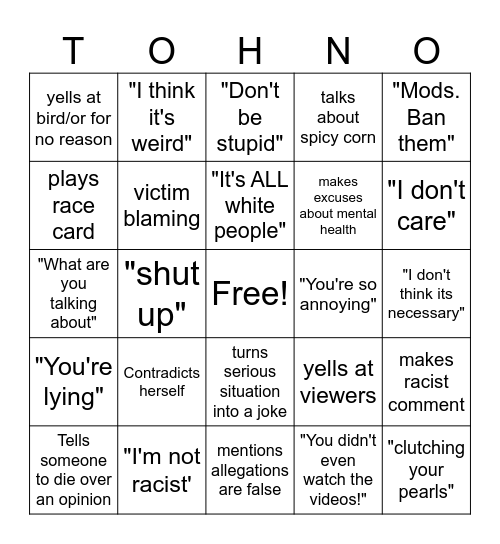 | T | O | H | N | O |
|---|---|---|---|---|
| yells at bird/or for no reason | "I think it's weird" | "Don't be stupid" | talks about spicy corn | "Mods. Ban them" |
| plays race card | victim blaming | "It's ALL white people" | makes excuses about mental health | "I don't care" |
| "What are you talking about" | "shut up" | Free! | "You're so annoying" | "I don't think its necessary" |
| "You're lying" | Contradicts herself | turns serious situation into a joke | yells at viewers | makes racist comment |
| Tells someone to die over an opinion | "I'm not racist' | mentions allegations are false | "You didn't even watch the videos!" | "clutching your pearls" |